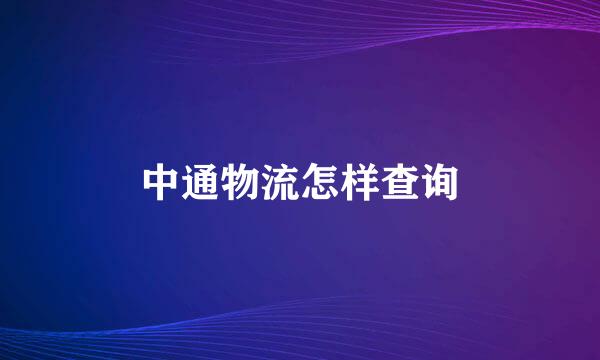 中通物流怎样查询